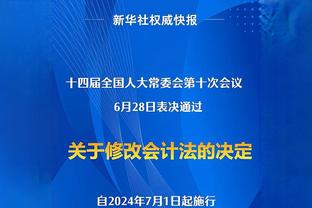 新华社权威快报

十四届全国人大常委会第十次会议
6月28日表决通过

关于修改会计法的决定

自2024年7月1日起施行